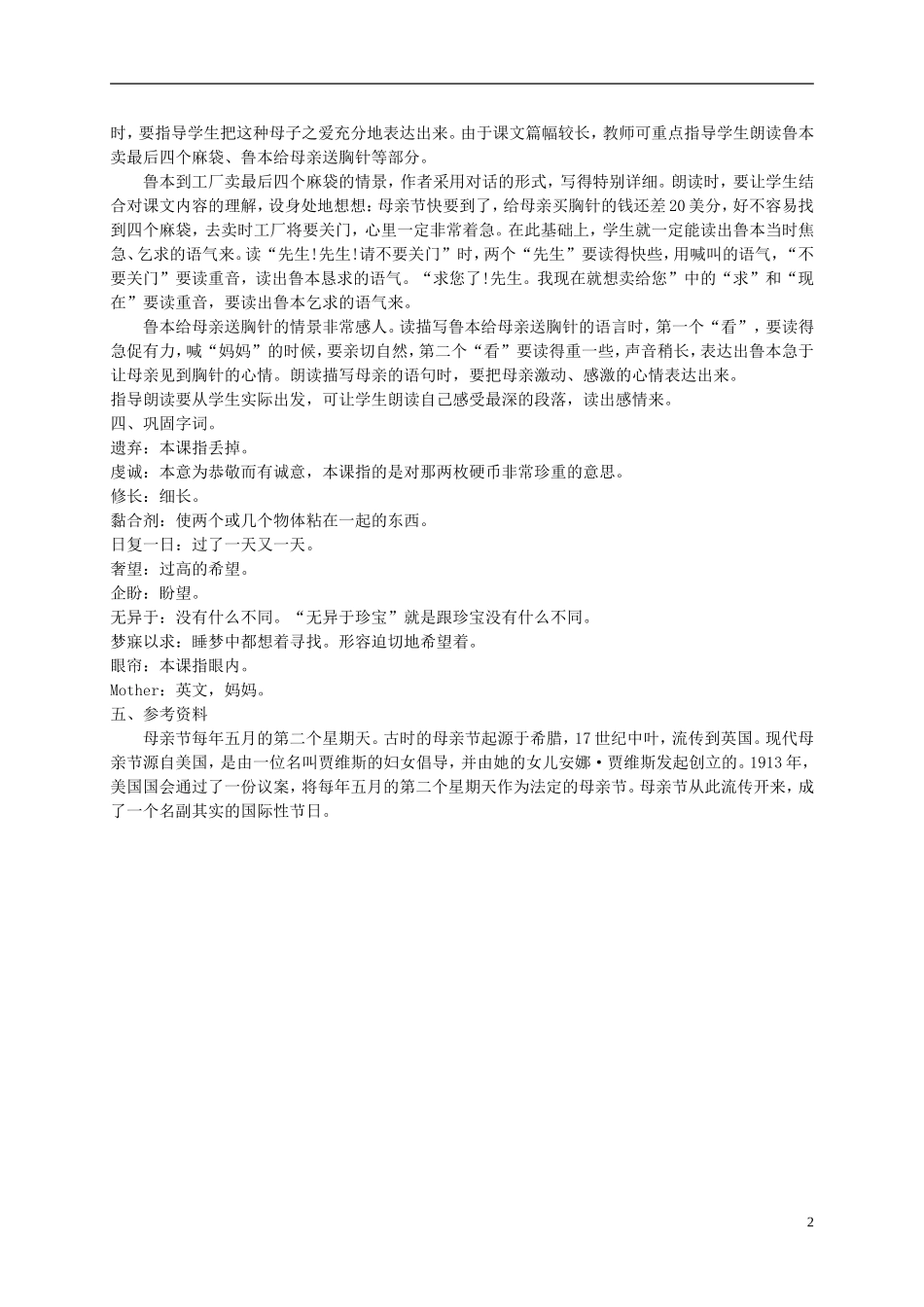 时，要指导学生把这种母子之爱充分地表达出来。由于课文篇幅较长，教师可重点指导学生朗读鲁本卖最后四个麻袋、鲁本给母亲送胸针等部分。

鲁本到工厂卖最后四个麻袋的情景，作者采用对话的形式，写得特别详细。朗读时，要让学生结合对课文内容的理解，设身处地想想：母亲节快要到了，给母亲买胸针的钱还差20美分，好不容易找到四个麻袋，去卖时工厂将要关门，心里一定非常着急。在此基础上，学生就一定能读出鲁本当时焦急、乞求的语气来。读“先生!先生!请不要关门”时，两个“先生”要读得快些，用喊叫的语气，“不要关门”要读重音，读出鲁本恳求的语气。“求您了!先生。我现在就想卖给您”中的“求”和“现在”要读重音，要读出鲁本乞求的语气来。

鲁本给母亲送胸针的情景非常感人。读描写鲁本给母亲送胸针的语言时，第一个“看”，要读得急促有力，喊“妈妈”的时候，要亲切自然，第二个“看”要读得重一些，声音稍长，表达出鲁本急于让母亲见到胸针的心情。朗读描写母亲的语句时，要把母亲激动、感激的心情表达出来。

指导朗读要从学生实际出发，可让学生朗读自己感受最深的段落，读出感情来。

四、巩固字词。

遗弃：本课指丢掉。

虔诚：本意为恭敬而有诚意，本课指的是对那两枚硬币非常珍重的意思。

修长：细长。

黏合剂：使两个或几个物体粘在一起的东西。

日复一日：过了一天又一天。

奢望：过高的希望。

企盼：盼望。

无异于：没有什么不同。“无异于珍宝”就是跟珍宝没有什么不同。

梦寐以求：睡梦中都想着寻找。形容迫切地希望着。

眼帘：本课指眼内。

Mother：英文，妈妈。

五、参考资料

母亲节每年五月的第二个星期天。古时的母亲节起源于希腊，17世纪中叶，流传到英国。现代母亲节源自美国，是由一位名叫贾维斯的妇女倡导，并由她的女儿安娜·贾维斯发起创立的。1913年，美国国会通过了一份议案，将每年五月的第二个星期天作为法定的母亲节。母亲节从此流传开来，成了一个名副其实的国际性节日。

2